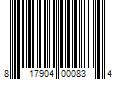 8 17904 00083 4